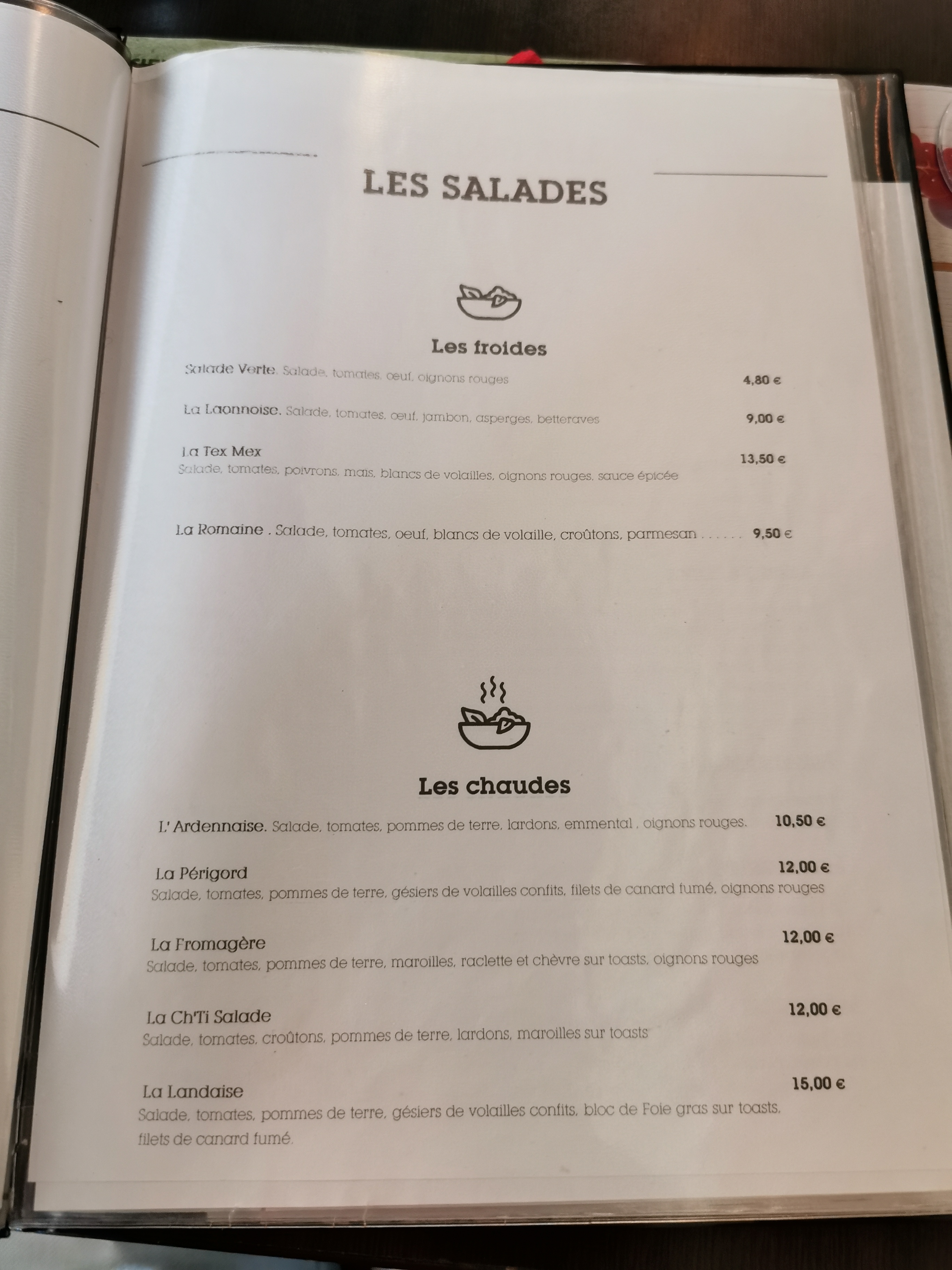 LES SALADES

Les froides

Salade Verte. Salade, tomates, oeuf, oignons rouges 4,80 €

La Laonnoise. Salade, tomates, oeuf, jambon, asperges, betteraves 9,00 €

La Tex Mex 13,50 €
Salade, tomates, poivrons, maïs, blancs de volailles, oignons rouges, sauce épicée

La Romaine . Salade, tomates, oeuf, blancs de volaille, croûtons, parmesan . . . . . . 9,50 €

Les chaudes

L' Ardennaise. Salade, tomates, pommes de terre, lardons, emmental , oignons rouges. 10,50 €

La Périgord 12,00 €
Salade, tomates, pommes de terre, gésiers de volailles confits, filets de canard fumé, oignons rouges

La Fromagère 12,00 €
Salade, tomates, pommes de terre, maroilles, raclette et chèvre sur toasts, oignons rouges

La Ch'Ti Salade 12,00 €
Salade, tomates, croûtons, pommes de terre, lardons, maroilles sur toasts

La Landaise 15,00 €
Salade, tomates, pommes de terre, gésiers de volailles confits, bloc de Foie gras sur toasts, filets de canard fumé.